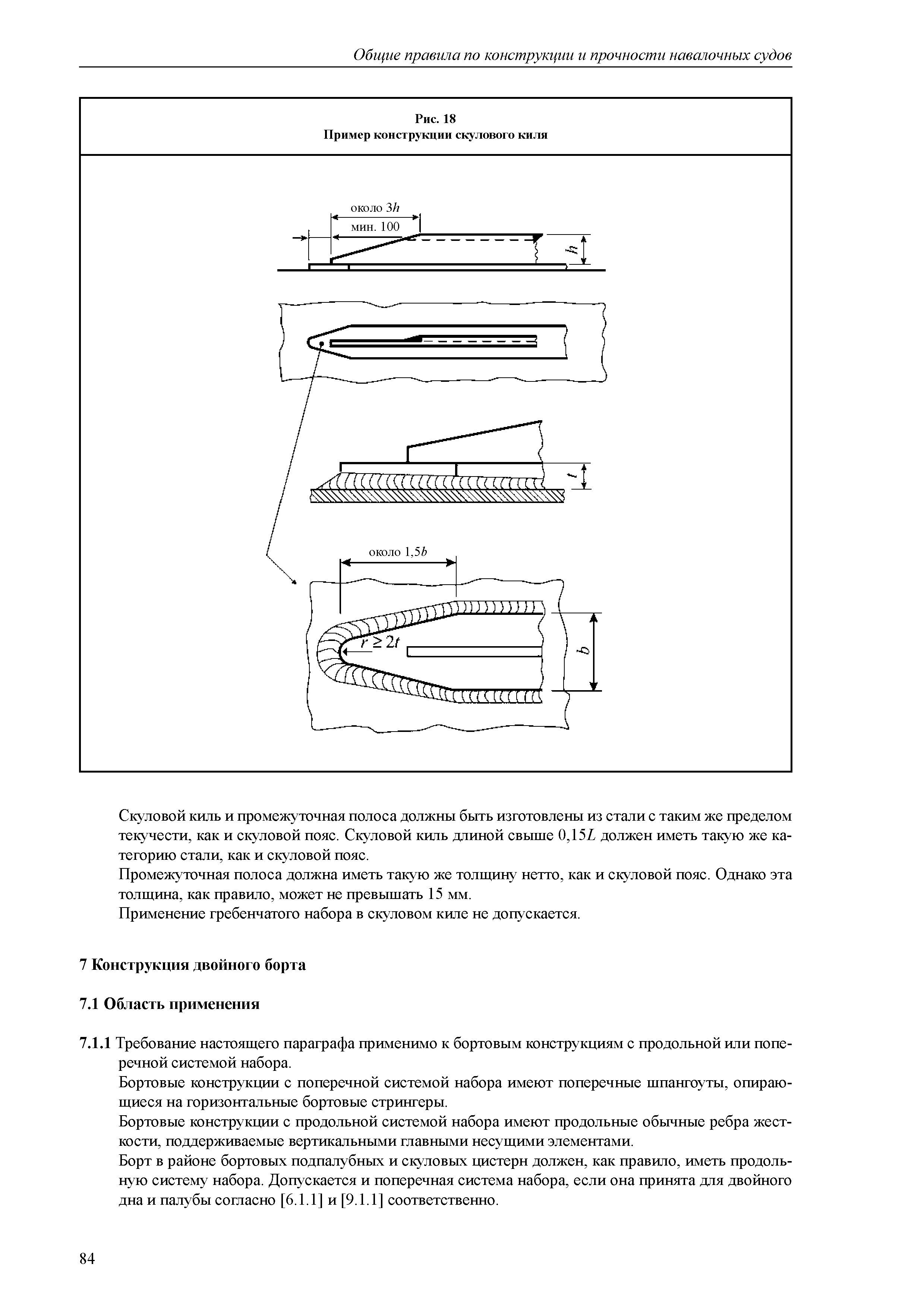 Общие правила по конструкции и прочности навалочных судов

Рис. 18
Пример конструкции скулового киля

около $3h$
мин. 100
$h$

$t$

около $1,5b$
$r \geq 2t$
$b$

Скуловой киль и промежуточная полоса должны быть изготовлены из стали с таким же пределом текучести, как и скуловой пояс. Скуловой киль длиной свыше $0,15L$ должен иметь такую же категорию стали, как и скуловой пояс.
Промежуточная полоса должна иметь такую же толщину нетто, как и скуловой пояс. Однако эта толщина, как правило, может не превышать 15 мм.
Применение гребенчатого набора в скуловом киле не допускается.

7 Конструкция двойного борта

7.1 Область применения

7.1.1 Требование настоящего параграфа применимо к бортовым конструкциям с продольной или поперечной системой набора.
Бортовые конструкции с поперечной системой набора имеют поперечные шпангоуты, опирающиеся на горизонтальные бортовые стрингеры.
Бортовые конструкции с продольной системой набора имеют продольные обычные ребра жесткости, поддерживаемые вертикальными главными несущими элементами.
Борт в районе бортовых подпалубных и скуловых цистерн должен, как правило, иметь продольную систему набора. Допускается и поперечная система набора, если она принята для двойного дна и палубы согласно [6.1.1] и [9.1.1] соответственно.

84